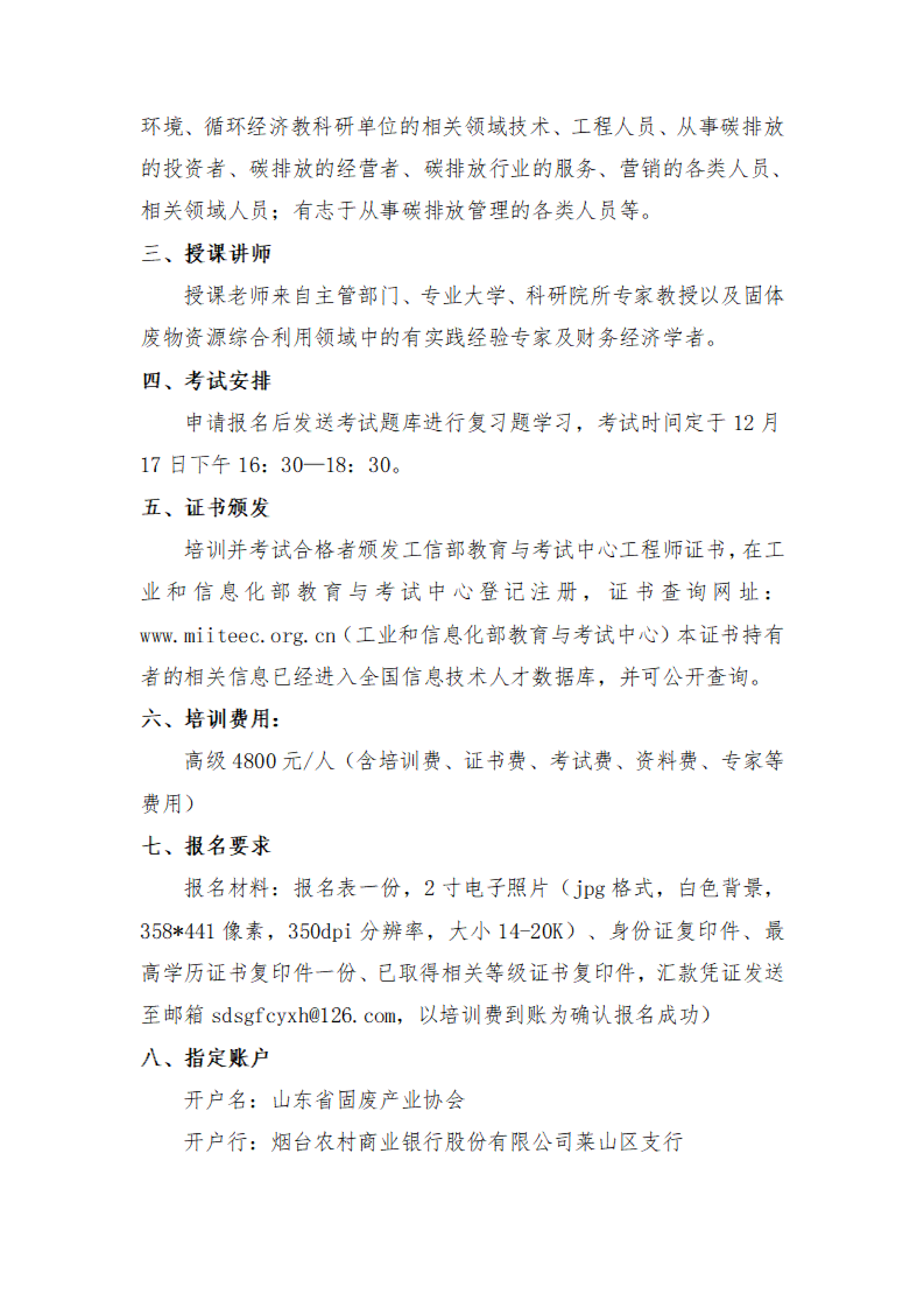 环境、循环经济教科研单位的相关领域技术、工程人员、从事碳排放的投资者、碳排放的经营者、碳排放行业的服务、营销的各类人员、相关领域人员；有志于从事碳排放管理的各类人员等。

三、授课讲师

授课老师来自主管部门、专业大学、科研院所专家教授以及固体废物资源综合利用领域中的有实践经验专家及财务经济学者。

四、考试安排

申请报名后发送考试题库进行复习题学习，考试时间定于 12 月 17 日下午 16：30—18：30。

五、证书颁发

培训并考试合格者颁发工信部教育与考试中心工程师证书，在工业和信息化部教育与考试中心登记注册，证书查询网址：www.miiteec.org.cn（工业和信息化部教育与考试中心）本证书持有者的相关信息已经进入全国信息技术人才数据库，并可公开查询。

六、培训费用：

高级 4800 元/人（含培训费、证书费、考试费、资料费、专家等费用）

七、报名要求

报名材料：报名表一份，2 寸电子照片（jpg 格式，白色背景，358*441 像素，350dpi 分辨率，大小 14-20K）、身份证复印件、最高学历证书复印件一份、已取得相关等级证书复印件，汇款凭证发送至邮箱 sdsgfcyxh@126.com，以培训费到账为确认报名成功）

八、指定账户

开户名：山东省固废产业协会

开户行：烟台农村商业银行股份有限公司莱山区支行